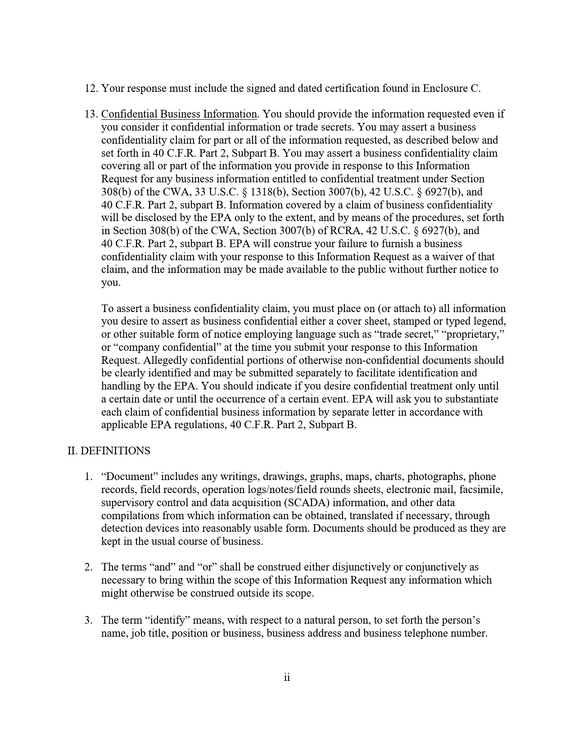 12. Your response must include the signed and dated certification found in Enclosure C.

13. Confidential Business Information. You should provide the information requested even if you consider it confidential information or trade secrets. You may assert a business confidentiality claim for part or all of the information requested, as described below and set forth in 40 C.F.R. Part 2, Subpart B. You may assert a business confidentiality claim covering all or part of the information you provide in response to this Information Request for any business information entitled to confidential treatment under Section 308(b) of the CWA, 33 U.S.C. § 1318(b), Section 3007(b), 42 U.S.C. § 6927(b), and 40 C.F.R. Part 2, subpart B. Information covered by a claim of business confidentiality will be disclosed by the EPA only to the extent, and by means of the procedures, set forth in Section 308(b) of the CWA, Section 3007(b) of RCRA, 42 U.S.C. § 6927(b), and 40 C.F.R. Part 2, subpart B. EPA will construe your failure to furnish a business confidentiality claim with your response to this Information Request as a waiver of that claim, and the information may be made available to the public without further notice to you.

To assert a business confidentiality claim, you must place on (or attach to) all information you desire to assert as business confidential either a cover sheet, stamped or typed legend, or other suitable form of notice employing language such as "trade secret," "proprietary," or "company confidential" at the time you submit your response to this Information Request. Allegedly confidential portions of otherwise non-confidential documents should be clearly identified and may be submitted separately to facilitate identification and handling by the EPA. You should indicate if you desire confidential treatment only until a certain date or until the occurrence of a certain event. EPA will ask you to substantiate each claim of confidential business information by separate letter in accordance with applicable EPA regulations, 40 C.F.R. Part 2, Subpart B.

II. DEFINITIONS

1. "Document" includes any writings, drawings, graphs, maps, charts, photographs, phone records, field records, operation logs/notes/field rounds sheets, electronic mail, facsimile, supervisory control and data acquisition (SCADA) information, and other data compilations from which information can be obtained, translated if necessary, through detection devices into reasonably usable form. Documents should be produced as they are kept in the usual course of business.

2. The terms "and" and "or" shall be construed either disjunctively or conjunctively as necessary to bring within the scope of this Information Request any information which might otherwise be construed outside its scope.

3. The term "identify" means, with respect to a natural person, to set forth the person's name, job title, position or business, business address and business telephone number.

ii